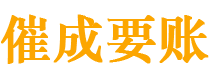 催成要账